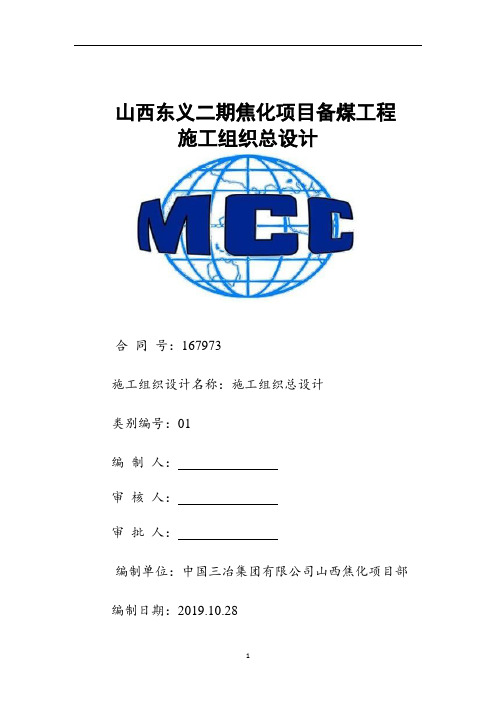 山西东义二期焦化项目备煤工程
施工组织总设计

MCC

合 同 号：167973

施工组织设计名称：施工组织总设计

类别编号：01

编 制 人：

审 核 人：

审 批 人：

编制单位：中国三冶集团有限公司山西焦化项目部

编制日期：2019.10.28

1